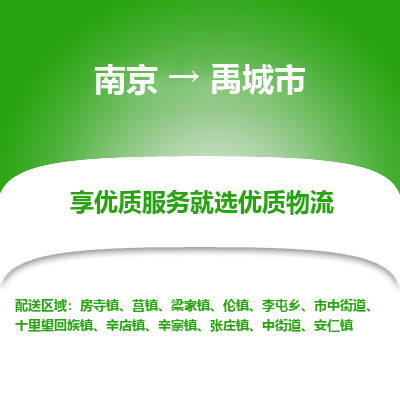 南京 → 禹城市

享优质服务就选优质物流

配送区域：房寺镇、莒镇、梁家镇、伦镇、李屯乡、市中街道、十里望回族镇、辛店镇、辛寨镇、张庄镇、中街道、安仁镇